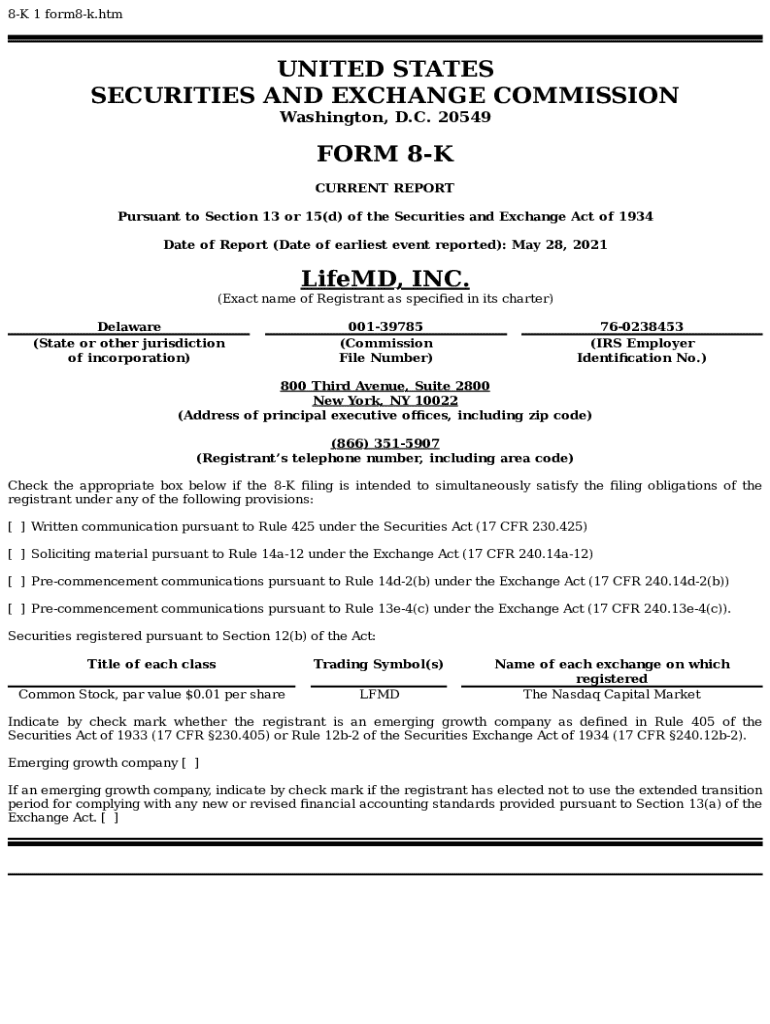 8-K 1 form8-k.htm

UNITED STATES
SECURITIES AND EXCHANGE COMMISSION
Washington, D.C. 20549

FORM 8-K

CURRENT REPORT

Pursuant to Section 13 or 15(d) of the Securities and Exchange Act of 1934

Date of Report (Date of earliest event reported): May 28, 2021

LifeMD, INC.
(Exact name of Registrant as specified in its charter)

| Delaware | 001-39785 | 76-0238453 |
|---|---|---|
| (State or other jurisdiction of incorporation) | (Commission File Number) | (IRS Employer Identification No.) |

800 Third Avenue, Suite 2800
New York, NY 10022
(Address of principal executive offices, including zip code)

(866) 351-5907
(Registrant's telephone number, including area code)

Check the appropriate box below if the 8-K filing is intended to simultaneously satisfy the filing obligations of the registrant under any of the following provisions:

[ ] Written communication pursuant to Rule 425 under the Securities Act (17 CFR 230.425)

[ ] Soliciting material pursuant to Rule 14a-12 under the Exchange Act (17 CFR 240.14a-12)

[ ] Pre-commencement communications pursuant to Rule 14d-2(b) under the Exchange Act (17 CFR 240.14d-2(b))

[ ] Pre-commencement communications pursuant to Rule 13e-4(c) under the Exchange Act (17 CFR 240.13e-4(c)).

Securities registered pursuant to Section 12(b) of the Act:

| Title of each class | Trading Symbol(s) | Name of each exchange on which registered |
|---|---|---|
| Common Stock, par value $0.01 per share | LFMD | The Nasdaq Capital Market |

Indicate by check mark whether the registrant is an emerging growth company as defined in Rule 405 of the Securities Act of 1933 (17 CFR §230.405) or Rule 12b-2 of the Securities Exchange Act of 1934 (17 CFR §240.12b-2).

Emerging growth company [ ]

If an emerging growth company, indicate by check mark if the registrant has elected not to use the extended transition period for complying with any new or revised financial accounting standards provided pursuant to Section 13(a) of the Exchange Act. [ ]